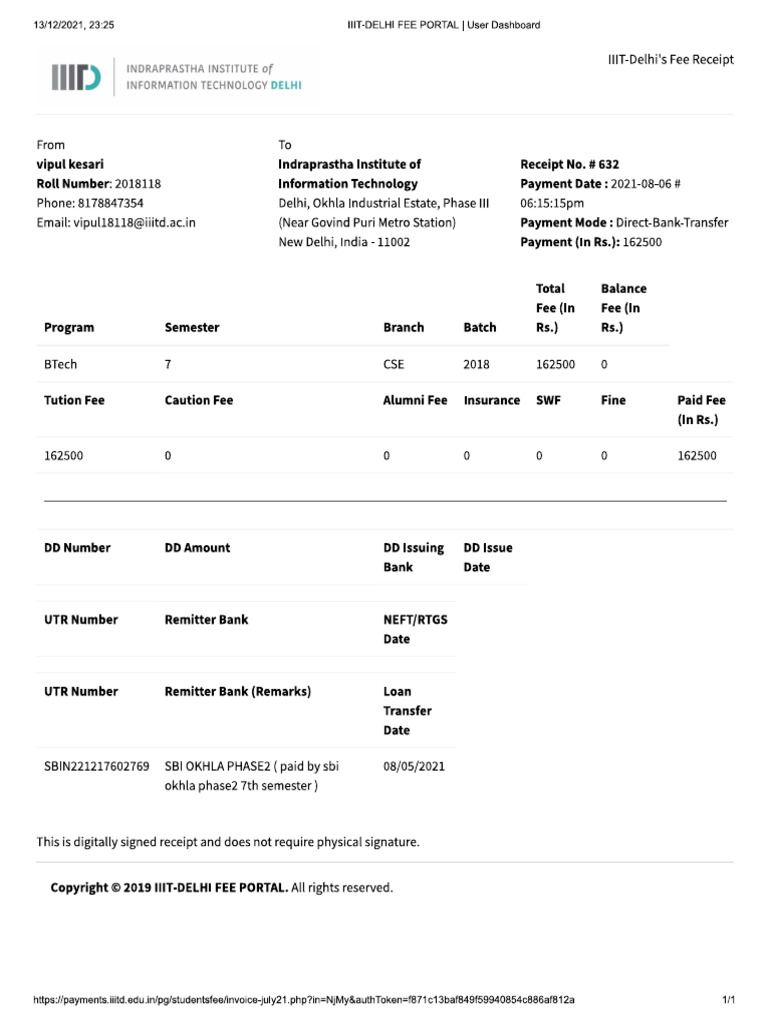 13/12/2021, 23:25 IIIT-DELHI FEE PORTAL | User Dashboard

IIITD INDRAPRASTHA INSTITUTE of INFORMATION TECHNOLOGY DELHI

IIIT-Delhi's Fee Receipt

From
vipul kesari
Roll Number: 2018118
Phone: 8178847354
Email: vipul18118@iiitd.ac.in

To
Indraprastha Institute of Information Technology
Delhi, Okhla Industrial Estate, Phase III
(Near Govind Puri Metro Station)
New Delhi, India - 11002

Receipt No. # 632
Payment Date : 2021-08-06 # 06:15:15pm
Payment Mode : Direct-Bank-Transfer
Payment (In Rs.): 162500

| Program | Semester | Branch | Batch | Total Fee (In Rs.) | Balance Fee (In Rs.) |
|---|---|---|---|---|---|
| BTech | 7 | CSE | 2018 | 162500 | 0 |

| Tution Fee | Caution Fee | Alumni Fee | Insurance | SWF | Fine | Paid Fee (In Rs.) |
|---|---|---|---|---|---|---|
| 162500 | 0 | 0 | 0 | 0 | 0 | 162500 |

| DD Number | DD Amount | DD Issuing Bank | DD Issue Date |
|---|---|---|---|

| UTR Number | Remitter Bank | NEFT/RTGS Date |
|---|---|---|

| UTR Number | Remitter Bank (Remarks) | Loan Transfer Date |
|---|---|---|
| SBIN221217602769 | SBI OKHLA PHASE2 ( paid by sbi okhla phase2 7th semester ) | 08/05/2021 |

This is digitally signed receipt and does not require physical signature.

Copyright © 2019 IIIT-DELHI FEE PORTAL. All rights reserved.

https://payments.iiitd.edu.in/pg/studentsfee/invoice-july21.php?in=NjMy&authToken=f871c13baf849f59940854c886af812a 1/1